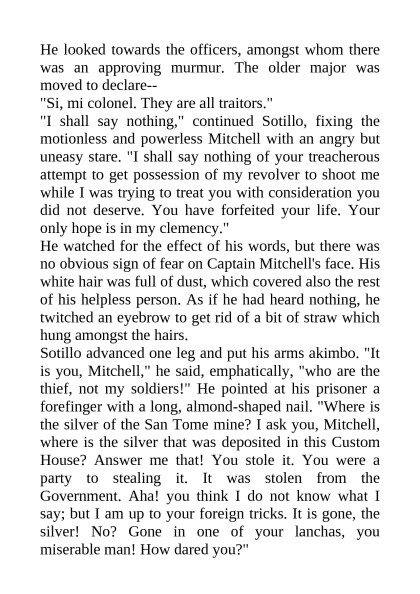 He looked towards the officers, amongst whom there was an approving murmur. The older major was moved to declare--

"Si, mi colonel. They are all traitors."

"I shall say nothing," continued Sotillo, fixing the motionless and powerless Mitchell with an angry but uneasy stare. "I shall say nothing of your treacherous attempt to get possession of my revolver to shoot me while I was trying to treat you with consideration you did not deserve. You have forfeited your life. Your only hope is in my clemency."

He watched for the effect of his words, but there was no obvious sign of fear on Captain Mitchell's face. His white hair was full of dust, which covered also the rest of his helpless person. As if he had heard nothing, he twitched an eyebrow to get rid of a bit of straw which hung amongst the hairs.

Sotillo advanced one leg and put his arms akimbo. "It is you, Mitchell," he said, emphatically, "who are the thief, not my soldiers!" He pointed at his prisoner a forefinger with a long, almond-shaped nail. "Where is the silver of the San Tome mine? I ask you, Mitchell, where is the silver that was deposited in this Custom House? Answer me that! You stole it. You were a party to stealing it. It was stolen from the Government. Aha! you think I do not know what I say; but I am up to your foreign tricks. It is gone, the silver! No? Gone in one of your lanchas, you miserable man! How dared you?"